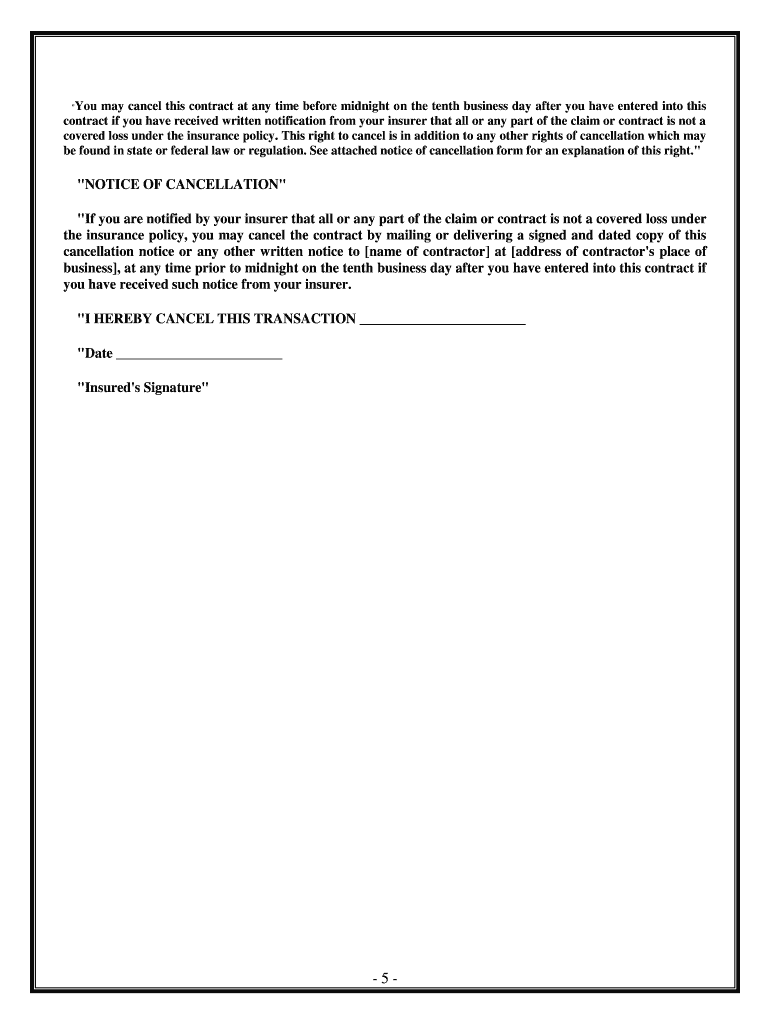 ·You may cancel this contract at any time before midnight on the tenth business day after you have entered into this contract if you have received written notification from your insurer that all or any part of the claim or contract is not a covered loss under the insurance policy. This right to cancel is in addition to any other rights of cancellation which may be found in state or federal law or regulation. See attached notice of cancellation form for an explanation of this right."

"NOTICE OF CANCELLATION"

"If you are notified by your insurer that all or any part of the claim or contract is not a covered loss under the insurance policy, you may cancel the contract by mailing or delivering a signed and dated copy of this cancellation notice or any other written notice to [name of contractor] at [address of contractor's place of business], at any time prior to midnight on the tenth business day after you have entered into this contract if you have received such notice from your insurer.

"I HEREBY CANCEL THIS TRANSACTION ______________________

"Date ______________________

"Insured's Signature"

- 5 -